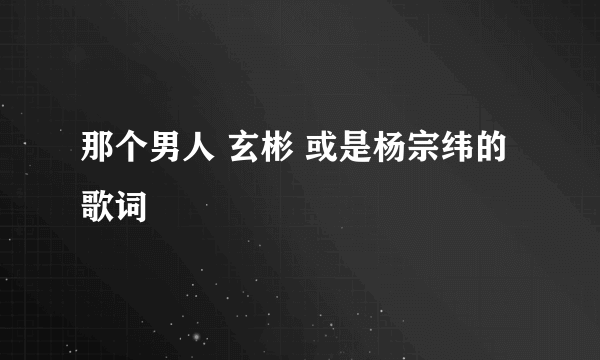 那个男人 玄彬 或是杨宗纬的歌词